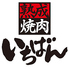 熟成
焼肉
いちばん